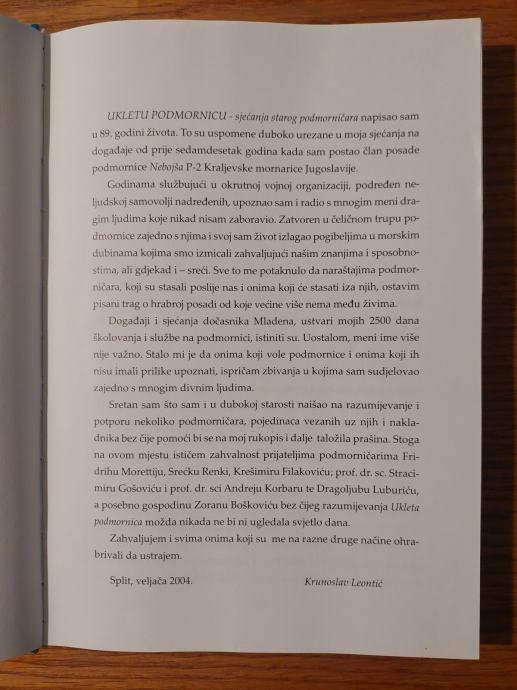 UKLETU PODMORNICU - sjećanja starog podmorničara napisao sam u 89. godini života. To su uspomene duboko urezane u moja sjećanja na događaje od prije sedamdesetak godina kada sam postao član posade podmornice Nebojša P-2 Kraljevske mornarice Jugoslavije.

Godinama službujući u okrutnoj vojnoj organizaciji, podređen neljudskoj samovolji nadređenih, upoznao sam i radio s mnogim meni dragim ljudima koje nikad nisam zaboravio. Zatvoren u čeličnom trupu podmornice zajedno s njima i svoj sam život izlagao pogibeljima u morskim dubinama kojima smo izmicali zahvaljujući našim znanjima i sposobnostima, ali gdjekad i – sreći. Sve to me potaknulo da naraštajima podmorničara, koji su stasali poslije nas i onima koji će stasati iza njih, ostavim pisani trag o hrabroj posadi od koje većine više nema među živima.

Događaji i sjećanja dočasnika Mlađena, ustvari mojih 2500 dana školovanja i službe na podmornici, istiniti su. Uostalom, meni ime više nije važno. Stalo mi je da onima koji vole podmornice i onima koji ih nisu imali prilike upoznati, ispričam zbivanja u kojima sam sudjelovao zajedno s mnogim divnim ljudima.

Sretan sam što sam i u dubokoj starosti naišao na razumijevanje i potporu nekoliko podmorničara, pojedinaca vezanih uz njih i nakladnika bez čije pomoći bi se na moj rukopis i dalje taložila prašina. Stoga na ovom mjestu ističem zahvalnost prijateljima podmorničarima Fridrihu Morettiju, Srećku Renki, Krešimiru Filakoviću; prof. dr. sc. Stracimiru Gošoviću i prof. dr. sci Andreju Korbaru te Dragoljubu Luburiću, a posebno gospodinu Zoranu Boškoviću bez čijeg razumijevanja Ukleta podmornica možda nikada ne bi ni ugledala svjetlo dana.

Zahvaljujem i svima onima koji su me na razne druge načine ohrabrivali da ustrajem.

Split, veljača 2004.

Krunoslav Leontić